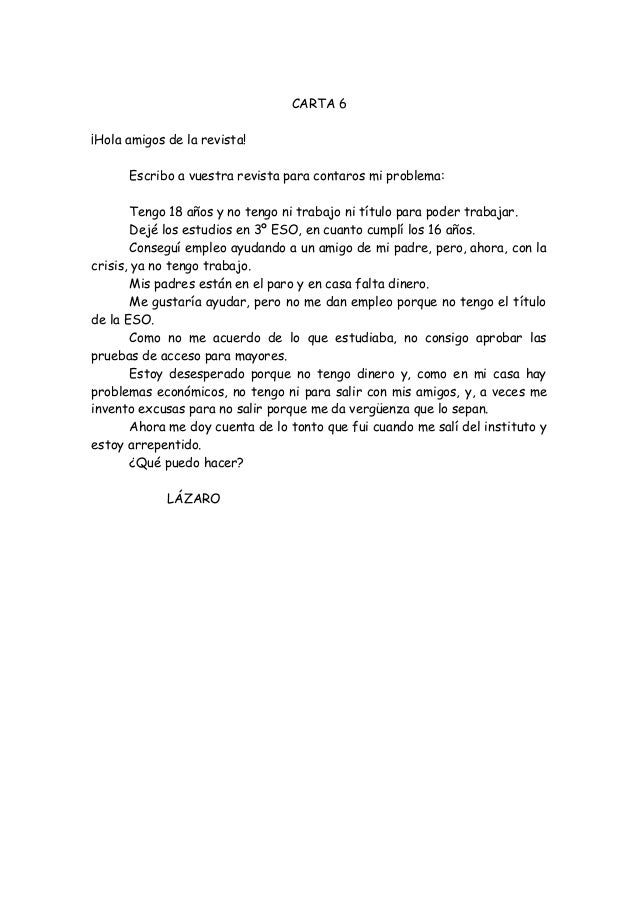 CARTA 6

¡Hola amigos de la revista!

Escribo a vuestra revista para contaros mi problema:

Tengo 18 años y no tengo ni trabajo ni título para poder trabajar.
Dejé los estudios en 3º ESO, en cuanto cumplí los 16 años.
Conseguí empleo ayudando a un amigo de mi padre, pero, ahora, con la crisis, ya no tengo trabajo.
Mis padres están en el paro y en casa falta dinero.
Me gustaría ayudar, pero no me dan empleo porque no tengo el título de la ESO.
Como no me acuerdo de lo que estudiaba, no consigo aprobar las pruebas de acceso para mayores.
Estoy desesperado porque no tengo dinero y, como en mi casa hay problemas económicos, no tengo ni para salir con mis amigos, y, a veces me invento excusas para no salir porque me da vergüenza que lo sepan.
Ahora me doy cuenta de lo tonto que fui cuando me salí del instituto y estoy arrepentido.
¿Qué puedo hacer?

LÁZARO